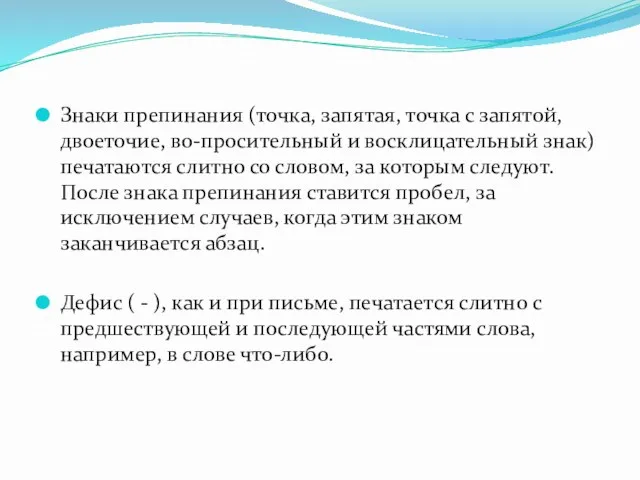 Знаки препинания (точка, запятая, точка с запятой, двоеточие, во-просительный и восклицательный знак) печатаются слитно со словом, за которым следуют. После знака препинания ставится пробел, за исключением случаев, когда этим знаком заканчивается абзац.

Дефис ( - ), как и при письме, печатается слитно с предшествующей и последующей частями слова, например, в слове что-либо.